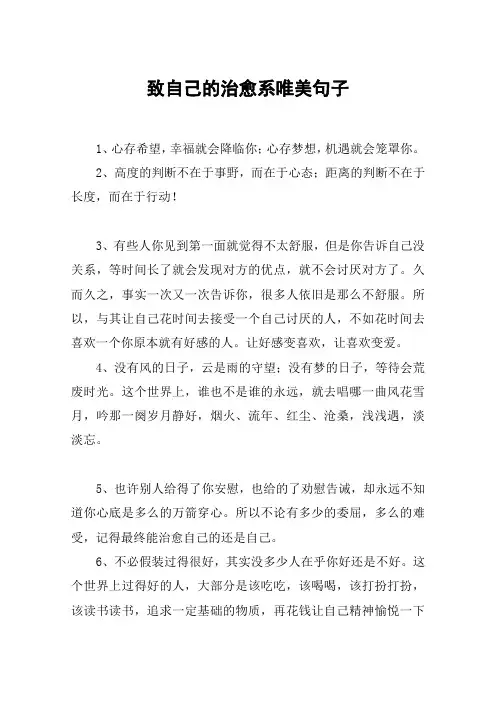 致自己的治愈系唯美句子

1、心存希望，幸福就会降临你；心存梦想，机遇就会笼罩你。

2、高度的判断不在于事野，而在于心态；距离的判断不在于长度，而在于行动！

3、有些人你见到第一面就觉得不太舒服，但是你告诉自己没关系，等时间长了就会发现对方的优点，就不会讨厌对方了。久而久之，事实一次又一次告诉你，很多人依旧是那么不舒服。所以，与其让自己花时间去接受一个自己讨厌的人，不如花时间去喜欢一个你原本就有好感的人。让好感变喜欢，让喜欢变爱。

4、没有风的日子，云是雨的守望；没有梦的日子，等待会荒废时光。这个世界上，谁也不是谁的永远，就去唱哪一曲风花雪月，吟那一阕岁月静好，烟火、流年、红尘、沧桑，浅浅遇，淡淡忘。

5、也许别人给得了你安慰，也给的了劝慰告诫，却永远不知道你心底是多么的万箭穿心。所以不论有多少的委屈，多么的难受，记得最终能治愈自己的还是自己。

6、不必假装过得很好，其实没多少人在乎你好还是不好。这个世界上过得好的人，大部分是该吃吃，该喝喝，该打扮打扮，该读书读书，追求一定基础的物质，再花钱让自己精神愉悦一下